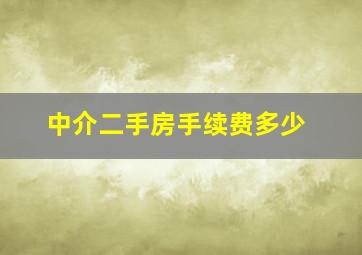 中介二手房手续费多少